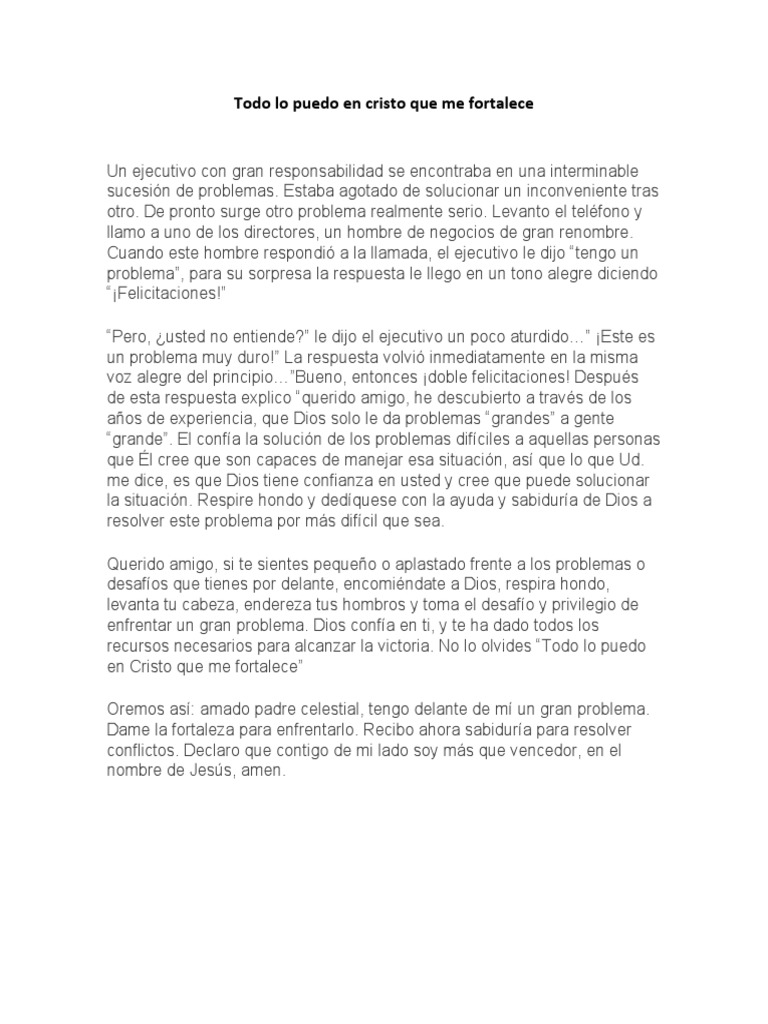 Todo lo puedo en cristo que me fortalece

Un ejecutivo con gran responsabilidad se encontraba en una interminable sucesión de problemas. Estaba agotado de solucionar un inconveniente tras otro. De pronto surge otro problema realmente serio. Levanto el teléfono y llamo a uno de los directores, un hombre de negocios de gran renombre. Cuando este hombre respondió a la llamada, el ejecutivo le dijo “tengo un problema”, para su sorpresa la respuesta le llego en un tono alegre diciendo “¡Felicitaciones!”

“Pero, ¿usted no entiende?” le dijo el ejecutivo un poco aturdido…” ¡Este es un problema muy duro!” La respuesta volvió inmediatamente en la misma voz alegre del principio…”Bueno, entonces ¡doble felicitaciones! Después de esta respuesta explico “querido amigo, he descubierto a través de los años de experiencia, que Dios solo le da problemas “grandes” a gente “grande”. El confía la solución de los problemas difíciles a aquellas personas que Él cree que son capaces de manejar esa situación, así que lo que Ud. me dice, es que Dios tiene confianza en usted y cree que puede solucionar la situación. Respire hondo y dedíquese con la ayuda y sabiduría de Dios a resolver este problema por más difícil que sea.

Querido amigo, si te sientes pequeño o aplastado frente a los problemas o desafíos que tienes por delante, encomiéndate a Dios, respira hondo, levanta tu cabeza, endereza tus hombros y toma el desafío y privilegio de enfrentar un gran problema. Dios confía en ti, y te ha dado todos los recursos necesarios para alcanzar la victoria. No lo olvides “Todo lo puedo en Cristo que me fortalece”

Oremos así: amado padre celestial, tengo delante de mí un gran problema. Dame la fortaleza para enfrentarlo. Recibo ahora sabiduría para resolver conflictos. Declaro que contigo de mi lado soy más que vencedor, en el nombre de Jesús, amen.